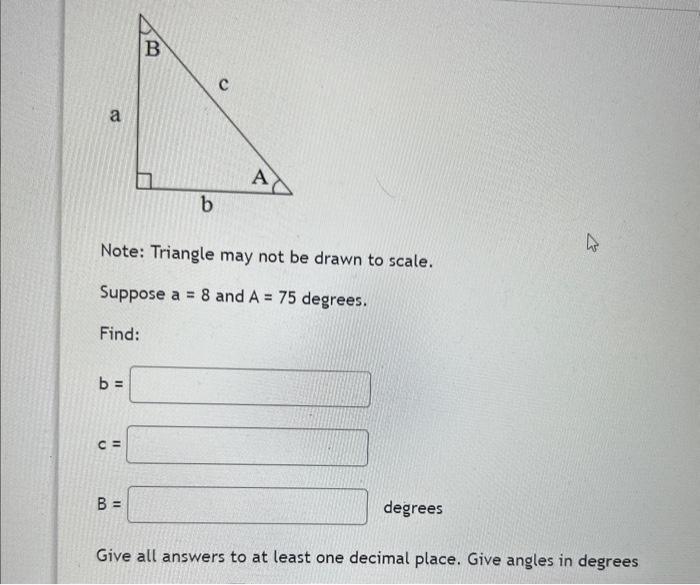 B

c

a

A

b

Note: Triangle may not be drawn to scale.

Suppose a = 8 and A = 75 degrees.

Find:

b =

c =

B = degrees

Give all answers to at least one decimal place. Give angles in degrees